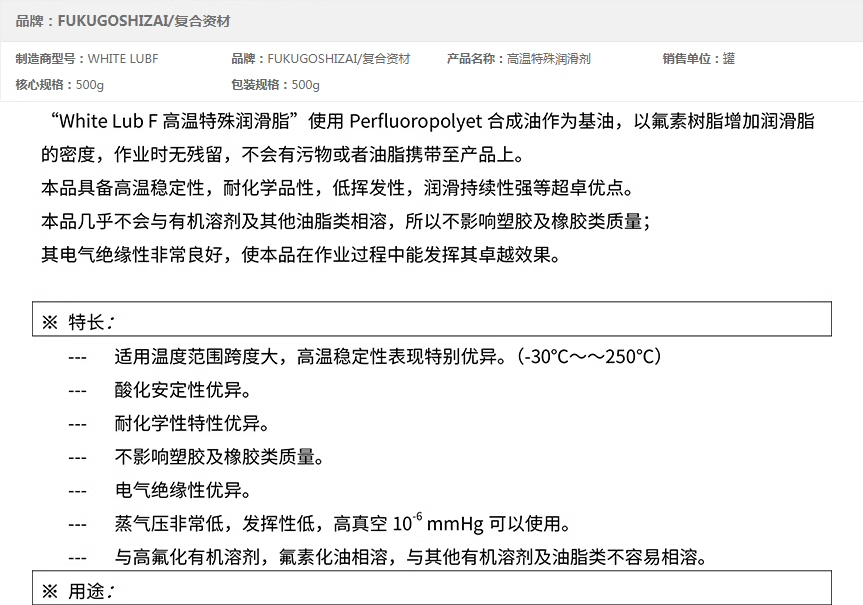 品牌：FUKUGOSHIZAI/复合资材

制造商型号：WHITE LUBF
品牌：FUKUGOSHIZAI/复合资材
产品名称：高温特殊润滑剂
销售单位：罐
核心规格：500g
包装规格：500g

“White Lub F 高温特殊润滑脂”使用 Perfluoropolyet 合成油作为基油，以氟素树脂增加润滑脂的密度，作业时无残留，不会有污物或者油脂携带至产品上。
本品具备高温稳定性，耐化学品性，低挥发性，润滑持续性强等超卓优点。
本品几乎不会与有机溶剂及其他油脂类相溶，所以不影响塑胶及橡胶类质量；
其电气绝缘性非常良好，使本品在作业过程中能发挥其卓越效果。

※ 特长：
--- 适用温度范围跨度大，高温稳定性表现特别优异。(-30°C～～250°C)
--- 酸化安定性优异。
--- 耐化学性特性优异。
--- 不影响塑胶及橡胶类质量。
--- 电气绝缘性优异。
--- 蒸气压非常低，发挥性低，高真空 $10^{-6}$ mmHg 可以使用。
--- 与高氟化有机溶剂，氟素化油相溶，与其他有机溶剂及油脂类不容易相溶。

※ 用途：